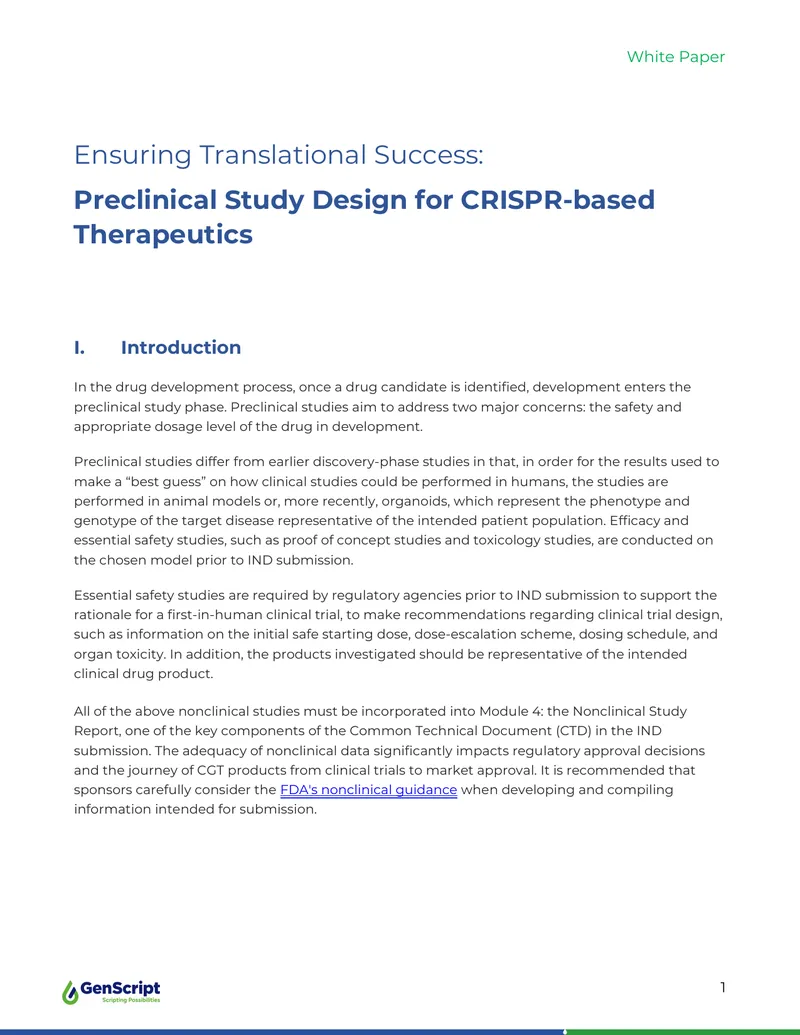 White Paper

Ensuring Translational Success:

Preclinical Study Design for CRISPR-based Therapeutics

I. Introduction

In the drug development process, once a drug candidate is identified, development enters the preclinical study phase. Preclinical studies aim to address two major concerns: the safety and appropriate dosage level of the drug in development.

Preclinical studies differ from earlier discovery-phase studies in that, in order for the results used to make a "best guess" on how clinical studies could be performed in humans, the studies are performed in animal models or, more recently, organoids, which represent the phenotype and genotype of the target disease representative of the intended patient population. Efficacy and essential safety studies, such as proof of concept studies and toxicology studies, are conducted on the chosen model prior to IND submission.

Essential safety studies are required by regulatory agencies prior to IND submission to support the rationale for a first-in-human clinical trial, to make recommendations regarding clinical trial design, such as information on the initial safe starting dose, dose-escalation scheme, dosing schedule, and organ toxicity. In addition, the products investigated should be representative of the intended clinical drug product.

All of the above nonclinical studies must be incorporated into Module 4: the Nonclinical Study Report, one of the key components of the Common Technical Document (CTD) in the IND submission. The adequacy of nonclinical data significantly impacts regulatory approval decisions and the journey of CGT products from clinical trials to market approval. It is recommended that sponsors carefully consider the FDA's nonclinical guidance when developing and compiling information intended for submission.

GenScript
Scripting Possibilities

1